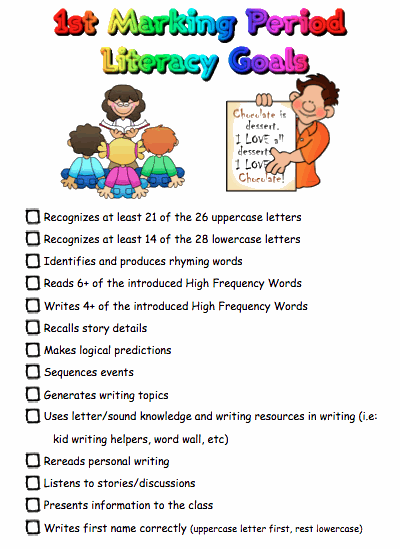 1st Marking Period Literacy Goals

Chocolate is dessert. I LOVE all desserts. I LOVE Chocolate!

☐ Recognizes at least 21 of the 26 uppercase letters
☐ Recognizes at least 14 of the 28 lowercase letters
☐ Identifies and produces rhyming words
☐ Reads 6+ of the introduced High Frequency Words
☐ Writes 4+ of the introduced High Frequency Words
☐ Recalls story details
☐ Makes logical predictions
☐ Sequences events
☐ Generates writing topics
☐ Uses letter/sound knowledge and writing resources in writing (i.e: kid writing helpers, word wall, etc)
☐ Rereads personal writing
☐ Listens to stories/discussions
☐ Presents information to the class
☐ Writes first name correctly (uppercase letter first, rest lowercase)